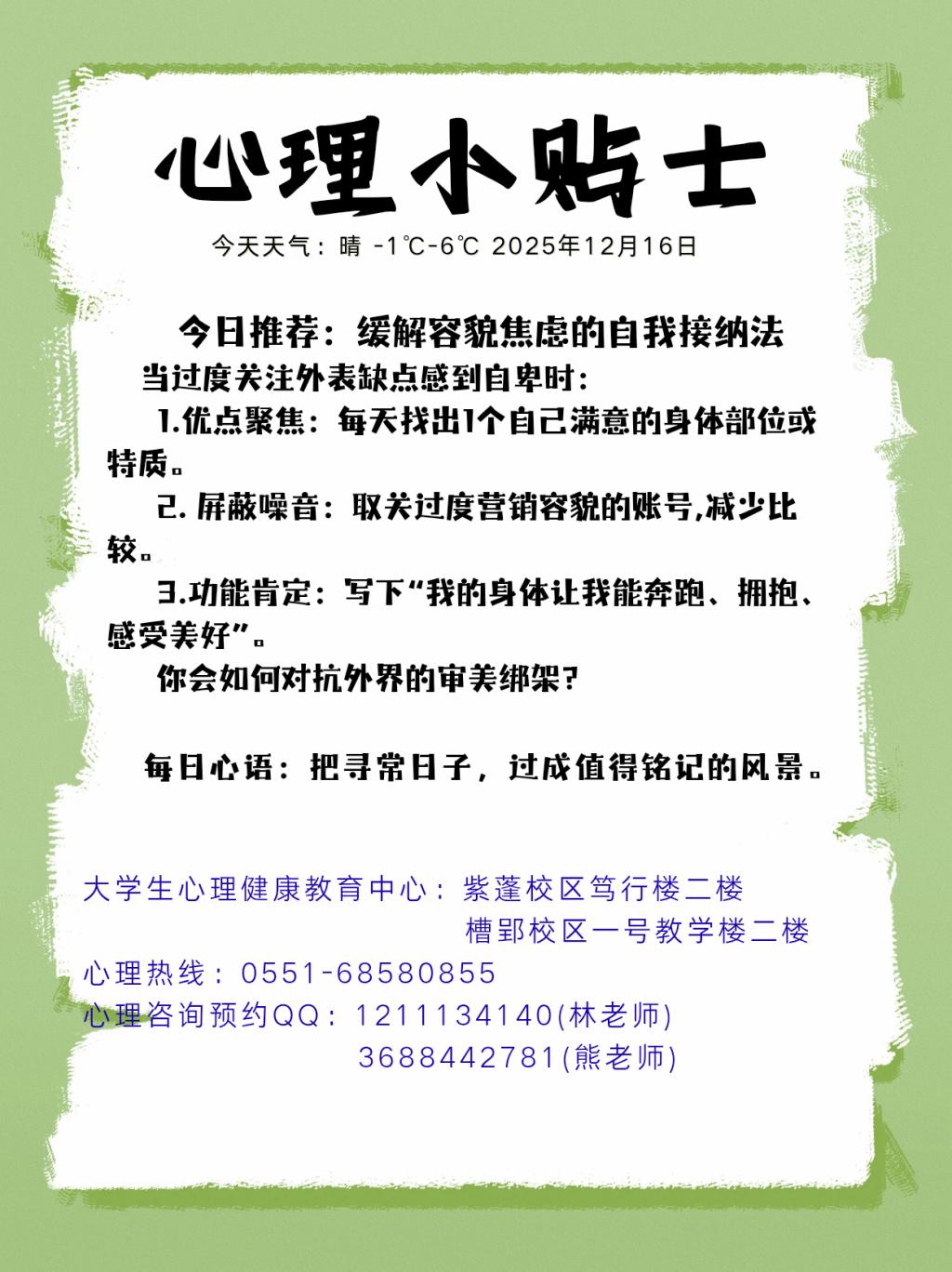 心理小贴士

今天天气：晴 -1℃-6℃ 2025年12月16日

今日推荐：缓解容貌焦虑的自我接纳法

当过度关注外表缺点感到自卑时：

1.优点聚焦：每天找出1个自己满意的身体部位或特质。

2. 屏蔽噪音：取关过度营销容貌的账号,减少比较。

3.功能肯定：写下“我的身体让我能奔跑、拥抱、感受美好”。

你会如何对抗外界的审美绑架?

每日心语：把寻常日子，过成值得铭记的风景。

大学生心理健康教育中心：紫蓬校区笃行楼二楼
槽郢校区一号教学楼二楼
心理热线：0551-68580855
心理咨询预约QQ：1211134140(林老师)
3688442781(熊老师)